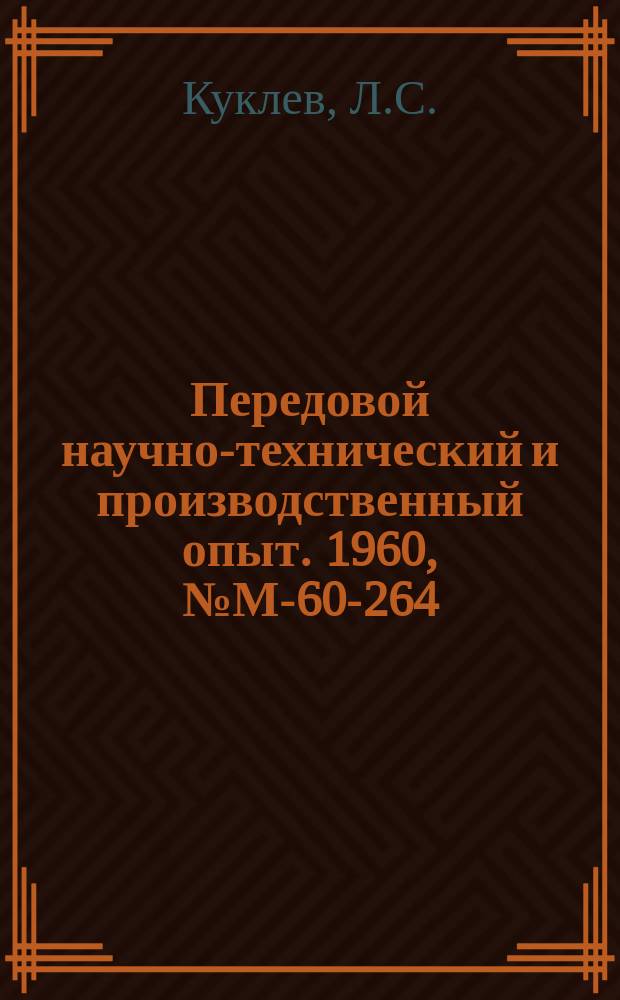 Куклев, Л.С.

Передовой научно-технический и производственный опыт. 1960, №М-60-264